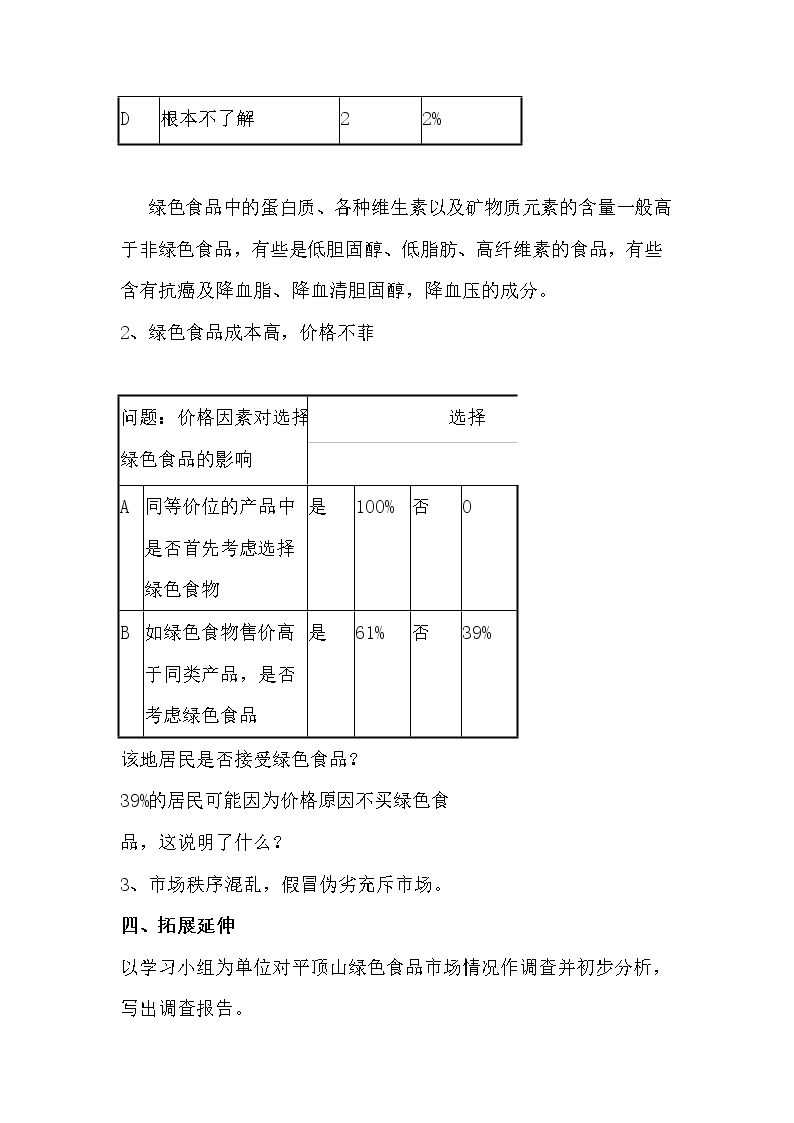 | D | 根本不了解 | 2 | 2% |
|---|---|---|---|

绿色食品中的蛋白质、各种维生素以及矿物质元素的含量一般高于非绿色食品，有些是低胆固醇、低脂肪、高纤维素的食品，有些含有抗癌及降血脂、降血清胆固醇，降血压的成分。

2、绿色食品成本高，价格不菲

| 问题：价格因素对选择绿色食品的影响 | | 选择 | | | |
|---|---|---|---|---|---|
| A | 同等价位的产品中是否首先考虑选择绿色食物 | 是 | 100% | 否 | 0 |
| B | 如绿色食物售价高于同类产品，是否考虑绿色食品 | 是 | 61% | 否 | 39% |

该地居民是否接受绿色食品？

39%的居民可能因为价格原因不买绿色食品，这说明了什么？

3、市场秩序混乱，假冒伪劣充斥市场。

四、拓展延伸

以学习小组为单位对平顶山绿色食品市场情况作调查并初步分析，写出调查报告。